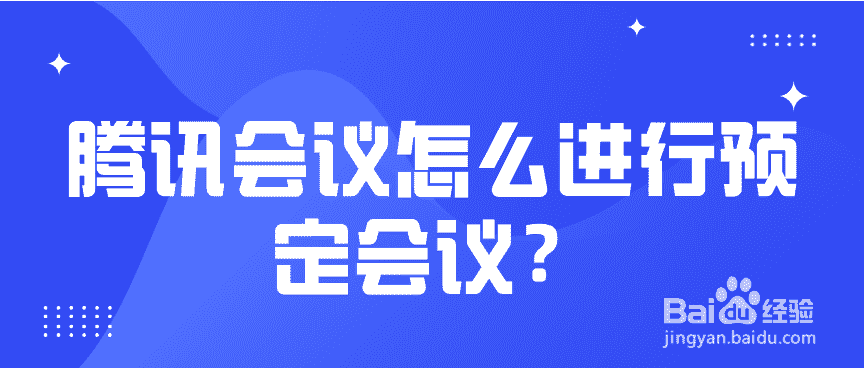 腾讯会议怎么进行预定会议？

Baidu经验
jingyan.baidu.com